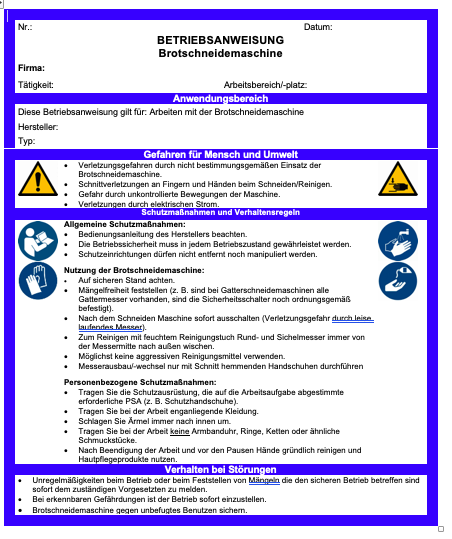 Nr.: Datum:

BETRIEBSANWEISUNG
Brotschneidemaschine

Firma:

Tätigkeit: Arbeitsbereich/-platz:

Anwendungsbereich

Diese Betriebsanweisung gilt für: Arbeiten mit der Brotschneidemaschine

Hersteller:

Typ:

Gefahren für Mensch und Umwelt

- Verletzungsgefahren durch nicht bestimmungsgemäßen Einsatz der Brotschneidemaschine.
- Schnittverletzungen an Fingern und Händen beim Schneiden/Reinigen.
- Gefahr durch unkontrollierte Bewegungen der Maschine.
- Verletzungen durch elektrischen Strom.

Schutzmaßnahmen und Verhaltensregeln

Allgemeine Schutzmaßnahmen:
- Bedienungsanleitung des Herstellers beachten.
- Die Betriebssicherheit muss in jedem Betriebszustand gewährleistet werden.
- Schutzeinrichtungen dürfen nicht entfernt noch manipuliert werden.

Nutzung der Brotschneidemaschine:
- Auf sicheren Stand achten.
- Mängelfreiheit feststellen (z. B. sind bei Gatterschneidemaschinen alle Gattermesser vorhanden, sind die Sicherheitsschalter noch ordnungsgemäß befestigt).
- Nach dem Schneiden Maschine sofort ausschalten (Verletzungsgefahr durch leise laufendes Messer).
- Zum Reinigen mit feuchtem Reinigungstuch Rund- und Sichelmesser immer von der Messermitte nach außen wischen.
- Möglichst keine aggressiven Reinigungsmittel verwenden.
- Messerausbau/-wechsel nur mit Schnitt hemmenden Handschuhen durchführen

Personenbezogene Schutzmaßnahmen:
- Tragen Sie die Schutzausrüstung, die auf die Arbeitsaufgabe abgestimmte erforderliche PSA (z. B. Schutzhandschuhe).
- Tragen Sie bei der Arbeit enganliegende Kleidung.
- Schlagen Sie Ärmel immer nach innen um.
- Tragen Sie bei der Arbeit keine Armbanduhr, Ringe, Ketten oder ähnliche Schmuckstücke.
- Nach Beendigung der Arbeit und vor den Pausen Hände gründlich reinigen und Hautpflegeprodukte nutzen.

Verhalten bei Störungen

- Unregelmäßigkeiten beim Betrieb oder beim Feststellen von Mängeln die den sicheren Betrieb betreffen sind sofort dem zuständigen Vorgesetzten zu melden.
- Bei erkennbaren Gefährdungen ist der Betrieb sofort einzustellen.
- Brotschneidemaschine gegen unbefugtes Benutzen sichern.